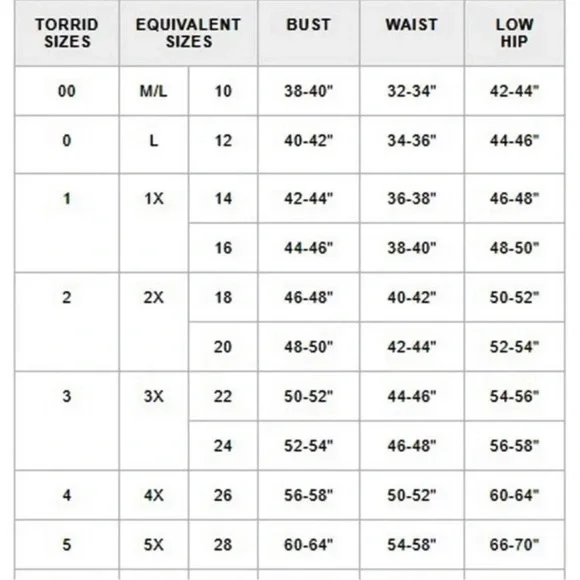 | TORRID SIZES | EQUIVALENT SIZES | | BUST | WAIST | LOW HIP |
|---|---|---|---|---|---|
| 00 | M/L | 10 | 38-40" | 32-34" | 42-44" |
| 0 | L | 12 | 40-42" | 34-36" | 44-46" |
| 1 | 1X | 14 | 42-44" | 36-38" | 46-48" |
| | | 16 | 44-46" | 38-40" | 48-50" |
| 2 | 2X | 18 | 46-48" | 40-42" | 50-52" |
| | | 20 | 48-50" | 42-44" | 52-54" |
| 3 | 3X | 22 | 50-52" | 44-46" | 54-56" |
| | | 24 | 52-54" | 46-48" | 56-58" |
| 4 | 4X | 26 | 56-58" | 50-52" | 60-64" |
| 5 | 5X | 28 | 60-64" | 54-58" | 66-70" |